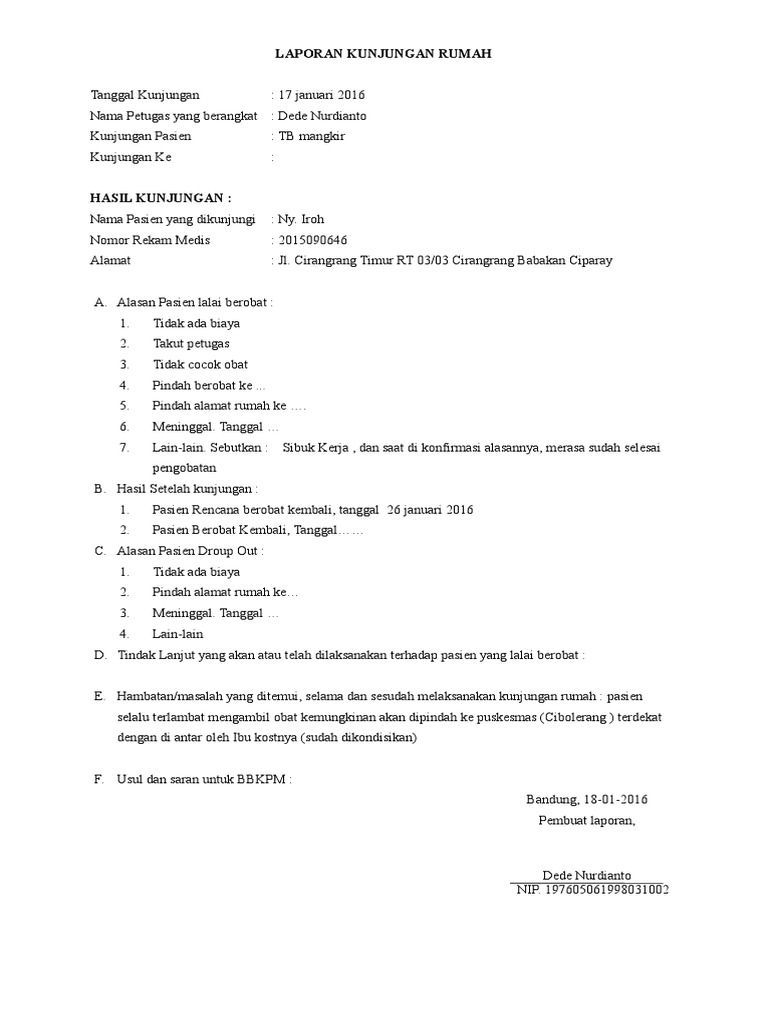 LAPORAN KUNJUNGAN RUMAH

Tanggal Kunjungan : 17 januari 2016
Nama Petugas yang berangkat : Dede Nurdianto
Kunjungan Pasien : TB mangkir
Kunjungan Ke :

HASIL KUNJUNGAN :
Nama Pasien yang dikunjungi : Ny. Iroh
Nomor Rekam Medis : 2015090646
Alamat : Jl. Cirangrang Timur RT 03/03 Cirangrang Babakan Ciparay

A. Alasan Pasien lalai berobat :
1. Tidak ada biaya
2. Takut petugas
3. Tidak cocok obat
4. Pindah berobat ke ...
5. Pindah alamat rumah ke ….
6. Meninggal. Tanggal …
7. Lain-lain. Sebutkan : Sibuk Kerja , dan saat di konfirmasi alasannya, merasa sudah selesai pengobatan
B. Hasil Setelah kunjungan :
1. Pasien Rencana berobat kembali, tanggal 26 januari 2016
2. Pasien Berobat Kembali, Tanggal……
C. Alasan Pasien Droup Out :
1. Tidak ada biaya
2. Pindah alamat rumah ke…
3. Meninggal. Tanggal …
4. Lain-lain
D. Tindak Lanjut yang akan atau telah dilaksanakan terhadap pasien yang lalai berobat :

E. Hambatan/masalah yang ditemui, selama dan sesudah melaksanakan kunjungan rumah : pasien selalu terlambat mengambil obat kemungkinan akan dipindah ke puskesmas (Cibolerang ) terdekat dengan di antar oleh Ibu kostnya (sudah dikondisikan)

F. Usul dan saran untuk BBKPM :

Bandung, 18-01-2016
Pembuat laporan,

Dede Nurdianto
NIP. 197605061998031002